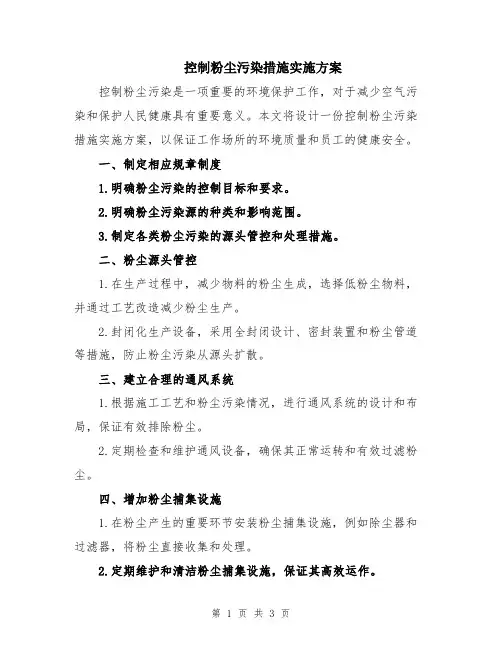 控制粉尘污染措施实施方案

控制粉尘污染是一项重要的环境保护工作，对于减少空气污染和保护人民健康具有重要意义。本文将设计一份控制粉尘污染措施实施方案，以保证工作场所的环境质量和员工的健康安全。

一、制定相应规章制度

1.明确粉尘污染的控制目标和要求。

2.明确粉尘污染源的种类和影响范围。

3.制定各类粉尘污染的源头管控和处理措施。

二、粉尘源头管控

1.在生产过程中，减少物料的粉尘生成，选择低粉尘物料，并通过工艺改造减少粉尘生产。

2.封闭化生产设备，采用全封闭设计、密封装置和粉尘管道等措施，防止粉尘污染从源头扩散。

三、建立合理的通风系统

1.根据施工工艺和粉尘污染情况，进行通风系统的设计和布局，保证有效排除粉尘。

2.定期检查和维护通风设备，确保其正常运转和有效过滤粉尘。

四、增加粉尘捕集设施

1.在粉尘产生的重要环节安装粉尘捕集设施，例如除尘器和过滤器，将粉尘直接收集和处理。

2.定期维护和清洁粉尘捕集设施，保证其高效运作。

第 1 页 共 3 页